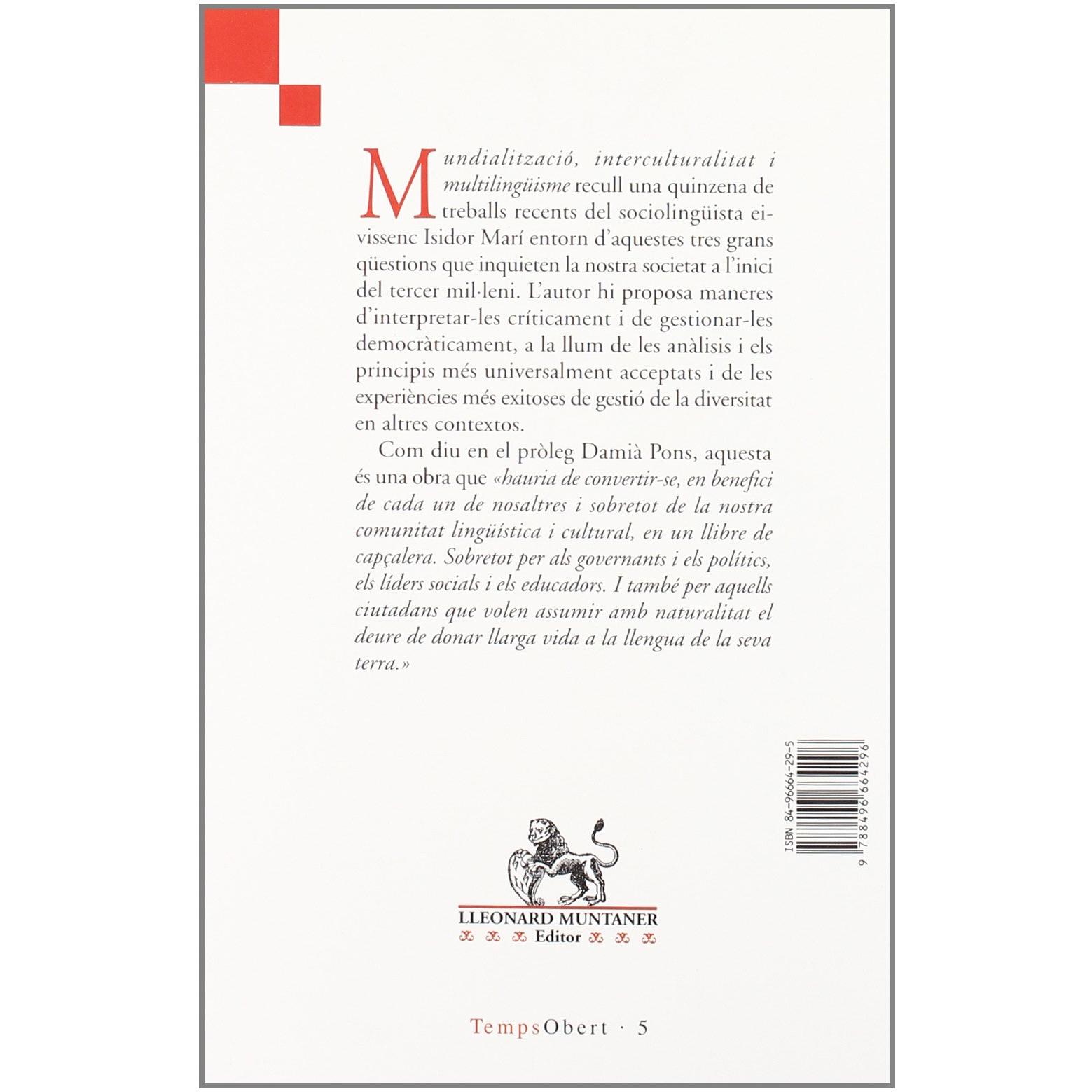 Mundialització, interculturalitat i multilingüisme recull una quinzena de treballs recents del sociolingüista eivissenc Isidor Marí entorn d'aquestes tres grans qüestions que inquieten la nostra societat a l'inici del tercer mil·leni. L'autor hi proposa maneres d'interpretar-les críticament i de gestionar-les democràticament, a la llum de les anàlisis i els principis més universalment acceptats i de les experiències més exitoses de gestió de la diversitat en altres contextos.

Com diu en el pròleg Damià Pons, aquesta és una obra que «hauria de convertir-se, en benefici de cada un de nosaltres i sobretot de la nostra comunitat lingüística i cultural, en un llibre de capçalera. Sobretot per als governants i els polítics, els líders socials i els educadors. I també per aquells ciutadans que volen assumir amb naturalitat el deure de donar llarga vida a la llengua de la seva terra.»

ISBN 84-96664-29-5
9 788496 664296

LLEONARD MUNTANER
Editor

TempsObert · 5